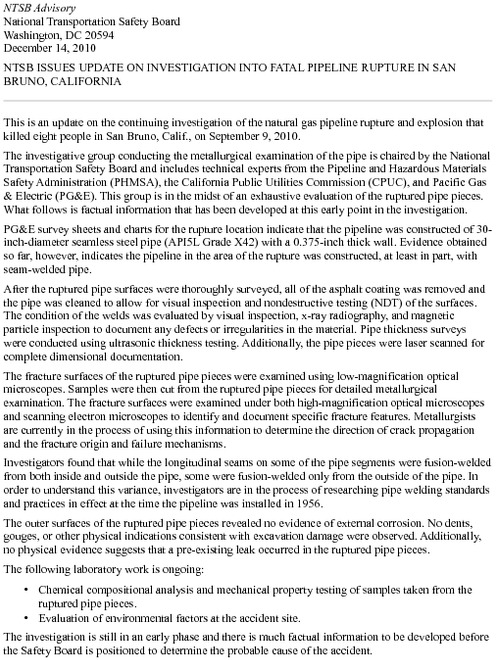 NTSB Advisory
National Transportation Safety Board
Washington, DC 20594
December 14, 2010

NTSB ISSUES UPDATE ON INVESTIGATION INTO FATAL PIPELINE RUPTURE IN SAN BRUNO, CALIFORNIA

This is an update on the continuing investigation of the natural gas pipeline rupture and explosion that killed eight people in San Bruno, Calif., on September 9, 2010.

The investigative group conducting the metallurgical examination of the pipe is chaired by the National Transportation Safety Board and includes technical experts from the Pipeline and Hazardous Materials Safety Administration (PHMSA), the California Public Utilities Commission (CPUC), and Pacific Gas & Electric (PG&E). This group is in the midst of an exhaustive evaluation of the ruptured pipe pieces. What follows is factual information that has been developed at this early point in the investigation.

PG&E survey sheets and charts for the rupture location indicate that the pipeline was constructed of 30-inch-diameter seamless steel pipe (API5L Grade X42) with a 0.375-inch thick wall. Evidence obtained so far, however, indicates the pipeline in the area of the rupture was constructed, at least in part, with seam-welded pipe.

After the ruptured pipe surfaces were thoroughly surveyed, all of the asphalt coating was removed and the pipe was cleaned to allow for visual inspection and nondestructive testing (NDT) of the surfaces. The condition of the welds was evaluated by visual inspection, x-ray radiography, and magnetic particle inspection to document any defects or irregularities in the material. Pipe thickness surveys were conducted using ultrasonic thickness testing. Additionally, the pipe pieces were laser scanned for complete dimensional documentation.

The fracture surfaces of the ruptured pipe pieces were examined using low-magnification optical microscopes. Samples were then cut from the ruptured pipe pieces for detailed metallurgical examination. The fracture surfaces were examined under both high-magnification optical microscopes and scanning electron microscopes to identify and document specific fracture features. Metallurgists are currently in the process of using this information to determine the direction of crack propagation and the fracture origin and failure mechanisms.

Investigators found that while the longitudinal seams on some of the pipe segments were fusion-welded from both inside and outside the pipe, some were fusion-welded only from the outside of the pipe. In order to understand this variance, investigators are in the process of researching pipe welding standards and practices in effect at the time the pipeline was installed in 1956.

The outer surfaces of the ruptured pipe pieces revealed no evidence of external corrosion. No dents, gouges, or other physical indications consistent with excavation damage were observed. Additionally, no physical evidence suggests that a pre-existing leak occurred in the ruptured pipe pieces.

The following laboratory work is ongoing:

• Chemical compositional analysis and mechanical property testing of samples taken from the ruptured pipe pieces.
• Evaluation of environmental factors at the accident site.

The investigation is still in an early phase and there is much factual information to be developed before the Safety Board is positioned to determine the probable cause of the accident.